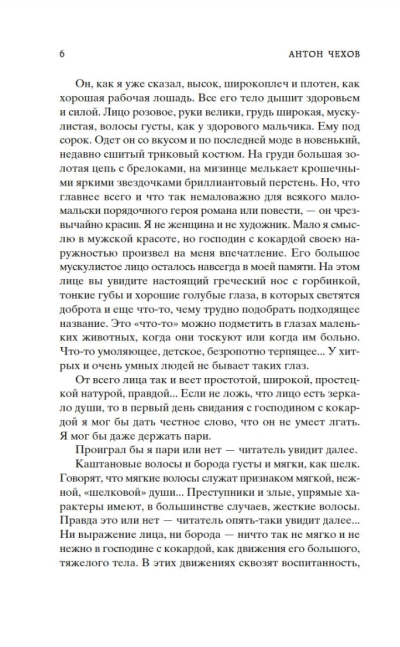 6 АНТОН ЧЕХОВ

Он, как я уже сказал, высок, широкоплеч и плотен, как хорошая рабочая лошадь. Все его тело дышит здоровьем и силой. Лицо розовое, руки велики, грудь широкая, мускулистая, волосы густы, как у здорового мальчика. Ему под сорок. Одет он со вкусом и по последней моде в новенький, недавно сшитый триковый костюм. На груди большая золотая цепь с брелоками, на мизинце мелькает крошечными яркими звездочками бриллиантовый перстень. Но, что главнее всего и что так немаловажно для всякого мало-мальски порядочного героя романа или повести, — он чрезвычайно красив. Я не женщина и не художник. Мало я смыслю в мужской красоте, но господин с кокардой своею наружностью произвел на меня впечатление. Его большое мускулистое лицо осталось навсегда в моей памяти. На этом лице вы увидите настоящий греческий нос с горбинкой, тонкие губы и хорошие голубые глаза, в которых светятся доброта и еще что-то, чему трудно подобрать подходящее название. Это «что-то» можно подметить в глазах маленьких животных, когда они тоскуют или когда им больно. Что-то умоляющее, детское, безропотно терпящее... У хитрых и очень умных людей не бывает таких глаз.

От всего лица так и веет простотой, широкой, простецкой натурой, правдой... Если не ложь, что лицо есть зеркало души, то в первый день свидания с господином с кокардой я мог бы дать честное слово, что он не умеет лгать. Я мог бы даже держать пари.

Проиграл бы я пари или нет — читатель увидит далее. Каштановые волосы и борода густы и мягки, как шелк. Говорят, что мягкие волосы служат признаком мягкой, нежной, «шелковой» души... Преступники и злые, упрямые характеры имеют, в большинстве случаев, жесткие волосы. Правда это или нет — читатель опять-таки увидит далее... Ни выражение лица, ни борода — ничто так не мягко и не нежно в господине с кокардой, как движения его большого, тяжелого тела. В этих движениях сквозят воспитанность,